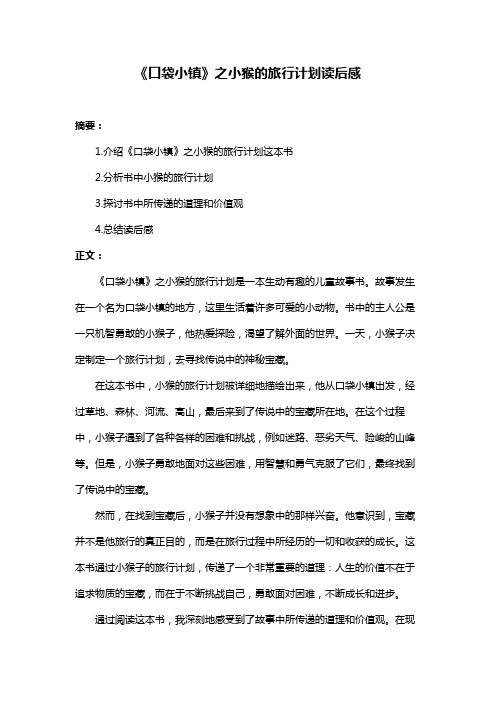 《口袋小镇》之小猴的旅行计划读后感

摘要：

1.介绍《口袋小镇》之小猴的旅行计划这本书

2.分析书中小猴的旅行计划

3.探讨书中所传递的道理和价值观

4.总结读后感

正文：

《口袋小镇》之小猴的旅行计划是一本生动有趣的儿童故事书。故事发生在一个名为口袋小镇的地方，这里生活着许多可爱的小动物。书中的主人公是一只机智勇敢的小猴子，他热爱探险，渴望了解外面的世界。一天，小猴子决定制定一个旅行计划，去寻找传说中的神秘宝藏。

在这本书中，小猴的旅行计划被详细地描绘出来，他从口袋小镇出发，经过草地、森林、河流、高山，最后来到了传说中的宝藏所在地。在这个过程中，小猴子遇到了各种各样的困难和挑战，例如迷路、恶劣天气、险峻的山峰等。但是，小猴子勇敢地面对这些困难，用智慧和勇气克服了它们，最终找到了传说中的宝藏。

然而，在找到宝藏后，小猴子并没有想象中的那样兴奋。他意识到，宝藏并不是他旅行的真正目的，而是在旅行过程中所经历的一切和收获的成长。这本书通过小猴子的旅行计划，传递了一个非常重要的道理：人生的价值不在于追求物质的宝藏，而在于不断挑战自己，勇敢面对困难，不断成长和进步。

通过阅读这本书，我深刻地感受到了故事中所传递的道理和价值观。在现